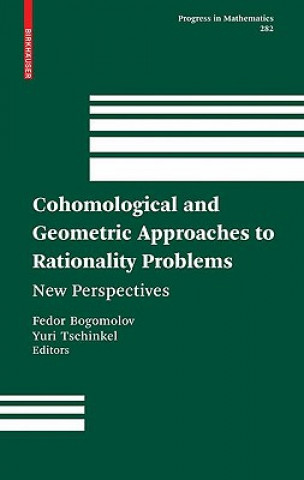 BIRKHÄUSER

Progress in Mathematics
282

Cohomological and Geometric Approaches to Rationality Problems

New Perspectives

Fedor Bogomolov
Yuri Tschinkel
Editors